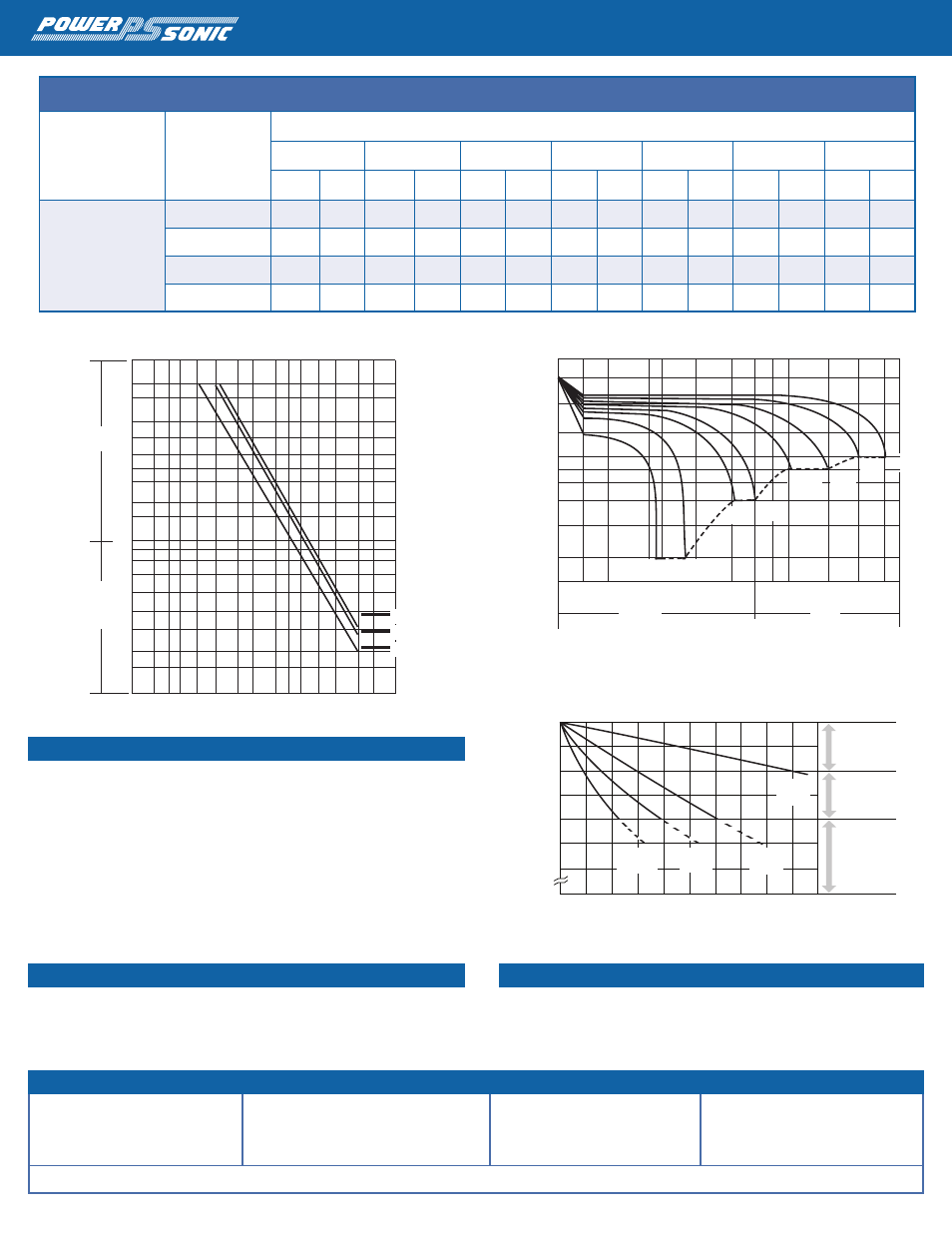 POWER PS SONIC